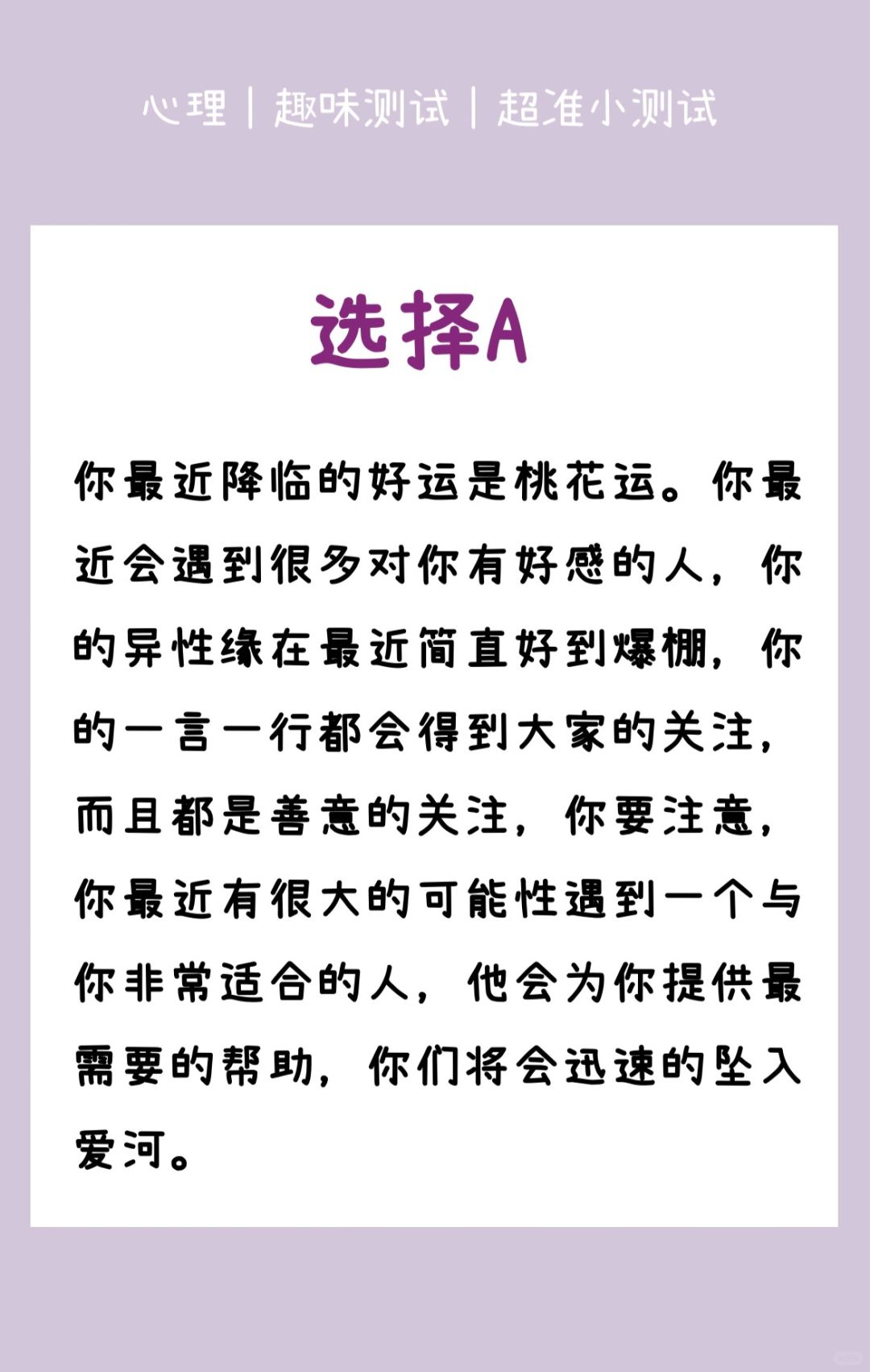 心理 | 趣味测试 | 超准小测试

选择A

你最近降临的好运是桃花运。你最近会遇到很多对你有好感的人，你的异性缘在最近简直好到爆棚，你的一言一行都会得到大家的关注，而且都是善意的关注，你要注意，你最近有很大的可能性遇到一个与你非常适合的人，他会为你提供最需要的帮助，你们将会迅速的坠入爱河。